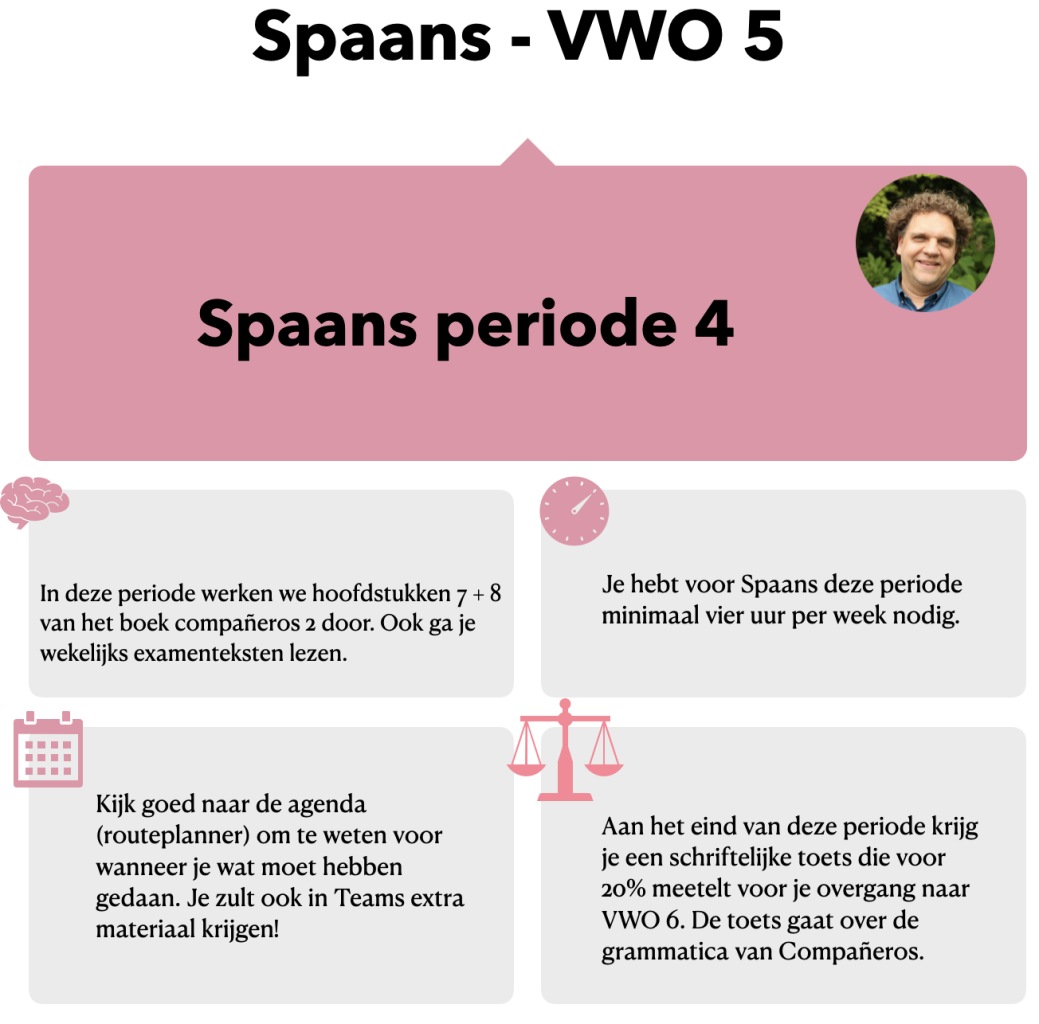 Spaans - VWO 5

Spaans periode 4

In deze periode werken we hoofdstukken 7 + 8 van het boek compañeros 2 door. Ook ga je wekelijks examenteksten lezen.

Je hebt voor Spaans deze periode minimaal vier uur per week nodig.

Kijk goed naar de agenda (routeplanner) om te weten voor wanneer je wat moet hebben gedaan. Je zult ook in Teams extra materiaal krijgen!

Aan het eind van deze periode krijg je een schriftelijke toets die voor 20% meetelt voor je overgang naar VWO 6. De toets gaat over de grammatica van Compañeros.